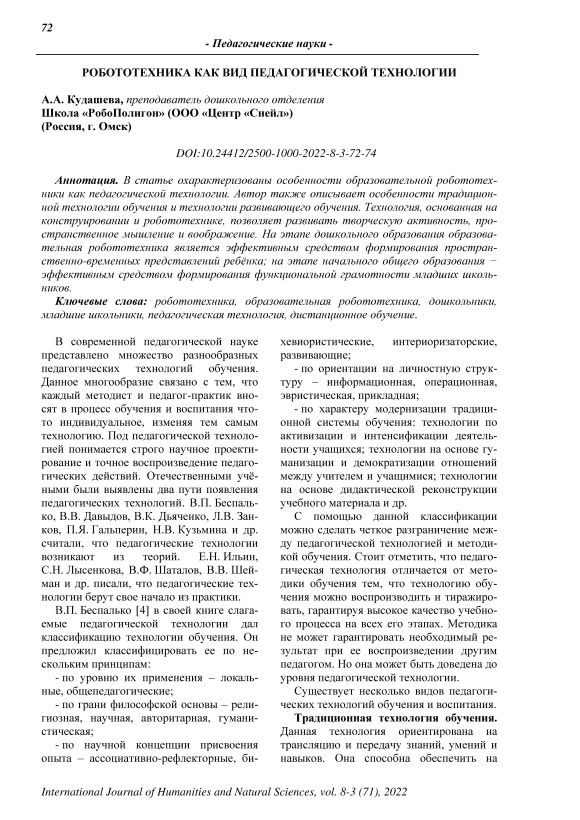 72

- Педагогические науки -

РОБОТОТЕХНИКА КАК ВИД ПЕДАГОГИЧЕСКОЙ ТЕХНОЛОГИИ

А.А. Кудашева, преподаватель дошкольного отделения
Школа «РобоПолигон» (ООО «Центр «Снейл»)
(Россия, г. Омск)

DOI:10.24412/2500-1000-2022-8-3-72-74

Аннотация. В статье охарактеризованы особенности образовательной робототехники как педагогической технологии. Автор также описывает особенности традиционной технологии обучения и технологии развивающего обучения. Технология, основанная на конструировании и робототехнике, позволяет развивать творческую активность, пространственное мышление и воображение. На этапе дошкольного образования образовательная робототехника является эффективным средством формирования пространственно-временных представлений ребёнка; на этапе начального общего образования – эффективным средством формирования функциональной грамотности младших школьников.

Ключевые слова: робототехника, образовательная робототехника, дошкольники, младшие школьники, педагогическая технология, дистанционное обучение.

В современной педагогической науке представлено множество разнообразных педагогических технологий обучения. Данное многообразие связано с тем, что каждый методист и педагог-практик вносят в процесс обучения и воспитания что-то индивидуальное, изменяя тем самым технологию. Под педагогической технологией понимается строго научное проектирование и точное воспроизведение педагогических действий. Отечественными учёными были выявлены два пути появления педагогических технологий. В.П. Беспалько, В.В. Давыдов, В.К. Дьяченко, Л.В. Занков, П.Я. Гальперин, Н.В. Кузьмина и др. считали, что педагогические технологии возникают из теорий. Е.Н. Ильин, С.Н. Лысенкова, В.Ф. Шаталов, В.В. Шейман и др. писали, что педагогические технологии берут свое начало из практики.

В.П. Беспалько [4] в своей книге слагаемые педагогической технологии дал классификацию технологии обучения. Он предложил классифицировать ее по нескольким принципам:

- по уровню их применения – локальные, общепедагогические;

- по грани философской основы – религиозная, научная, авторитарная, гуманистическая;

- по научной концепции присвоения опыта – ассоциативно-рефлекторные, бихевиористические, интериоризаторские, развивающие;

- по ориентации на личностную структуру – информационная, операционная, эвристическая, прикладная;

- по характеру модернизации традиционной системы обучения: технологии по активизации и интенсификации деятельности учащихся; технологии на основе гуманизации и демократизации отношений между учителем и учащимися; технологии на основе дидактической реконструкции учебного материала и др.

С помощью данной классификации можно сделать четкое разграничение между педагогической технологией и методикой обучения. Стоит отметить, что педагогическая технология отличается от методики обучения тем, что технологию обучения можно воспроизводить и тиражировать, гарантируя высокое качество учебного процесса на всех его этапах. Методика не может гарантировать необходимый результат при ее воспроизведении другим педагогом. Но она может быть доведена до уровня педагогической технологии.

Существует несколько видов педагогических технологий обучения и воспитания.

Традиционная технология обучения. Данная технология ориентирована на трансляцию и передачу знаний, умений и навыков. Она способна обеспечить на

International Journal of Humanities and Natural Sciences, vol. 8-3 (71), 2022